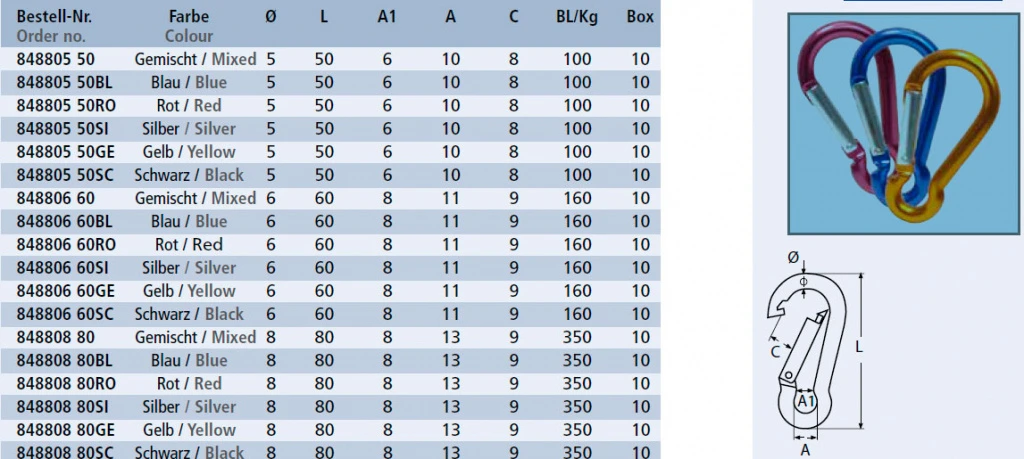 | Bestell-Nr. Order no. | Farbe Colour | Ø | L | A1 | A | C | BL/Kg | Box |
|---|---|---|---|---|---|---|---|---|
| 848805 50 | Gemischt / Mixed | 5 | 50 | 6 | 10 | 8 | 100 | 10 |
| 848805 50BL | Blau / Blue | 5 | 50 | 6 | 10 | 8 | 100 | 10 |
| 848805 50RO | Rot / Red | 5 | 50 | 6 | 10 | 8 | 100 | 10 |
| 848805 50SI | Silber / Silver | 5 | 50 | 6 | 10 | 8 | 100 | 10 |
| 848805 50GE | Gelb / Yellow | 5 | 50 | 6 | 10 | 8 | 100 | 10 |
| 848805 50SC | Schwarz / Black | 5 | 50 | 6 | 10 | 8 | 100 | 10 |
| 848806 60 | Gemischt / Mixed | 6 | 60 | 8 | 11 | 9 | 160 | 10 |
| 848806 60BL | Blau / Blue | 6 | 60 | 8 | 11 | 9 | 160 | 10 |
| 848806 60RO | Rot / Red | 6 | 60 | 8 | 11 | 9 | 160 | 10 |
| 848806 60SI | Silber / Silver | 6 | 60 | 8 | 11 | 9 | 160 | 10 |
| 848806 60GE | Gelb / Yellow | 6 | 60 | 8 | 11 | 9 | 160 | 10 |
| 848806 60SC | Schwarz / Black | 6 | 60 | 8 | 11 | 9 | 160 | 10 |
| 848808 80 | Gemischt / Mixed | 8 | 80 | 8 | 13 | 9 | 350 | 10 |
| 848808 80BL | Blau / Blue | 8 | 80 | 8 | 13 | 9 | 350 | 10 |
| 848808 80RO | Rot / Red | 8 | 80 | 8 | 13 | 9 | 350 | 10 |
| 848808 80SI | Silber / Silver | 8 | 80 | 8 | 13 | 9 | 350 | 10 |
| 848808 80GE | Gelb / Yellow | 8 | 80 | 8 | 13 | 9 | 350 | 10 |
| 848808 80SC | Schwarz / Black | 8 | 80 | 8 | 13 | 9 | 350 | 10 |

Ø
C
L
A1
A